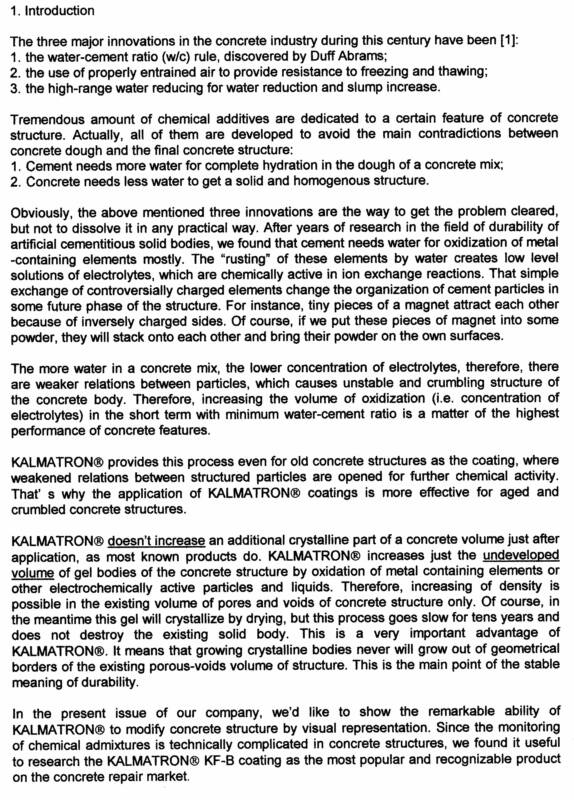 1. Introduction

The three major innovations in the concrete industry during this century have been [1]:
1. the water-cement ratio (w/c) rule, discovered by Duff Abrams;
2. the use of properly entrained air to provide resistance to freezing and thawing;
3. the high-range water reducing for water reduction and slump increase.

Tremendous amount of chemical additives are dedicated to a certain feature of concrete structure. Actually, all of them are developed to avoid the main contradictions between concrete dough and the final concrete structure:
1. Cement needs more water for complete hydration in the dough of a concrete mix;
2. Concrete needs less water to get a solid and homogenous structure.

Obviously, the above mentioned three innovations are the way to get the problem cleared, but not to dissolve it in any practical way. After years of research in the field of durability of artificial cementitious solid bodies, we found that cement needs water for oxidization of metal -containing elements mostly. The "rusting" of these elements by water creates low level solutions of electrolytes, which are chemically active in ion exchange reactions. That simple exchange of controversially charged elements change the organization of cement particles in some future phase of the structure. For instance, tiny pieces of a magnet attract each other because of inversely charged sides. Of course, if we put these pieces of magnet into some powder, they will stack onto each other and bring their powder on the own surfaces.

The more water in a concrete mix, the lower concentration of electrolytes, therefore, there are weaker relations between particles, which causes unstable and crumbling structure of the concrete body. Therefore, increasing the volume of oxidization (i.e. concentration of electrolytes) in the short term with minimum water-cement ratio is a matter of the highest performance of concrete features.

KALMATRON® provides this process even for old concrete structures as the coating, where weakened relations between structured particles are opened for further chemical activity. That' s why the application of KALMATRON® coatings is more effective for aged and crumbled concrete structures.

KALMATRON® doesn't increase an additional crystalline part of a concrete volume just after application, as most known products do. KALMATRON® increases just the undeveloped volume of gel bodies of the concrete structure by oxidation of metal containing elements or other electrochemically active particles and liquids. Therefore, increasing of density is possible in the existing volume of pores and voids of concrete structure only. Of course, in the meantime this gel will crystallize by drying, but this process goes slow for tens years and does not destroy the existing solid body. This is a very important advantage of KALMATRON®. It means that growing crystalline bodies never will grow out of geometrical borders of the existing porous-voids volume of structure. This is the main point of the stable meaning of durability.

In the present issue of our company, we'd like to show the remarkable ability of KALMATRON® to modify concrete structure by visual representation. Since the monitoring of chemical admixtures is technically complicated in concrete structures, we found it useful to research the KALMATRON® KF-B coating as the most popular and recognizable product on the concrete repair market.